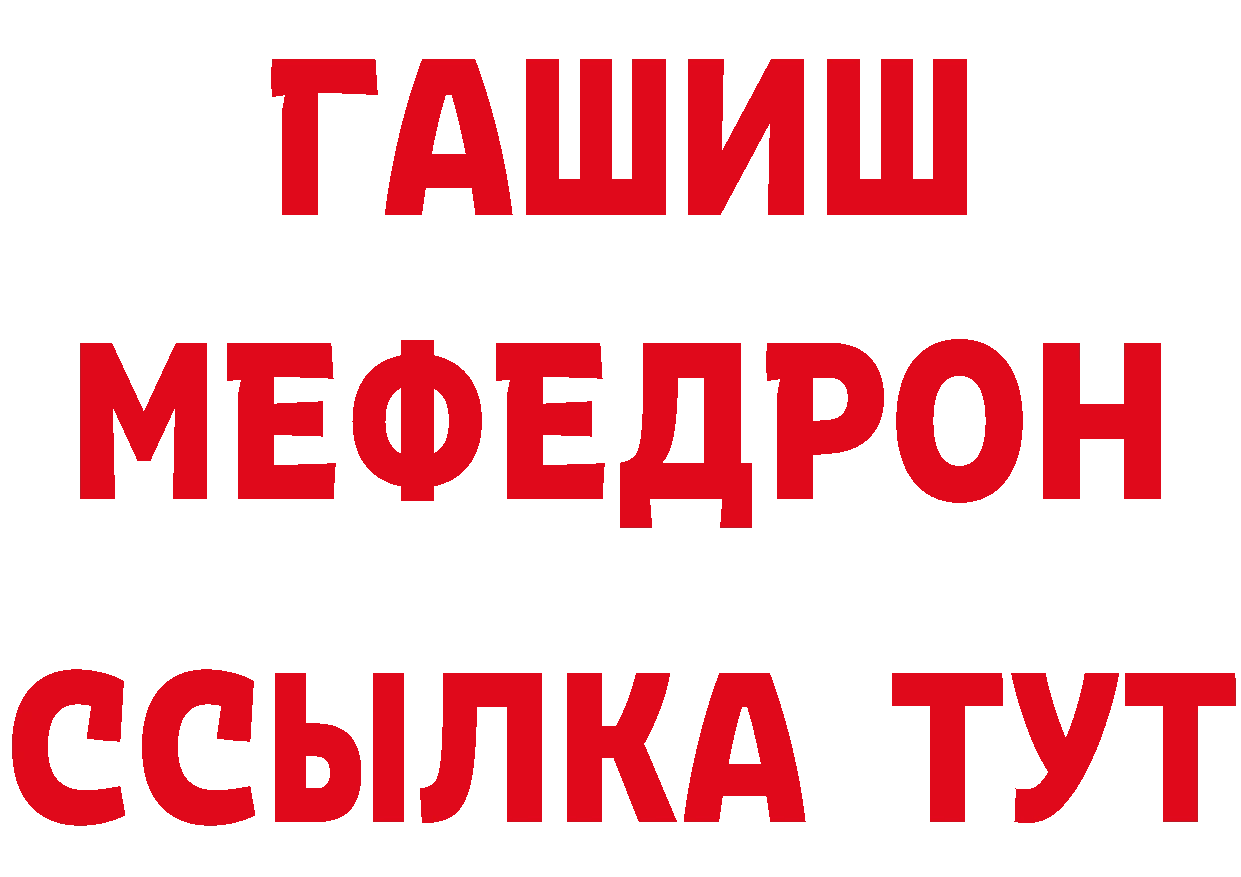 ГАШИШ
МЕФЕДРОН
ССЫЛКА ТУТ